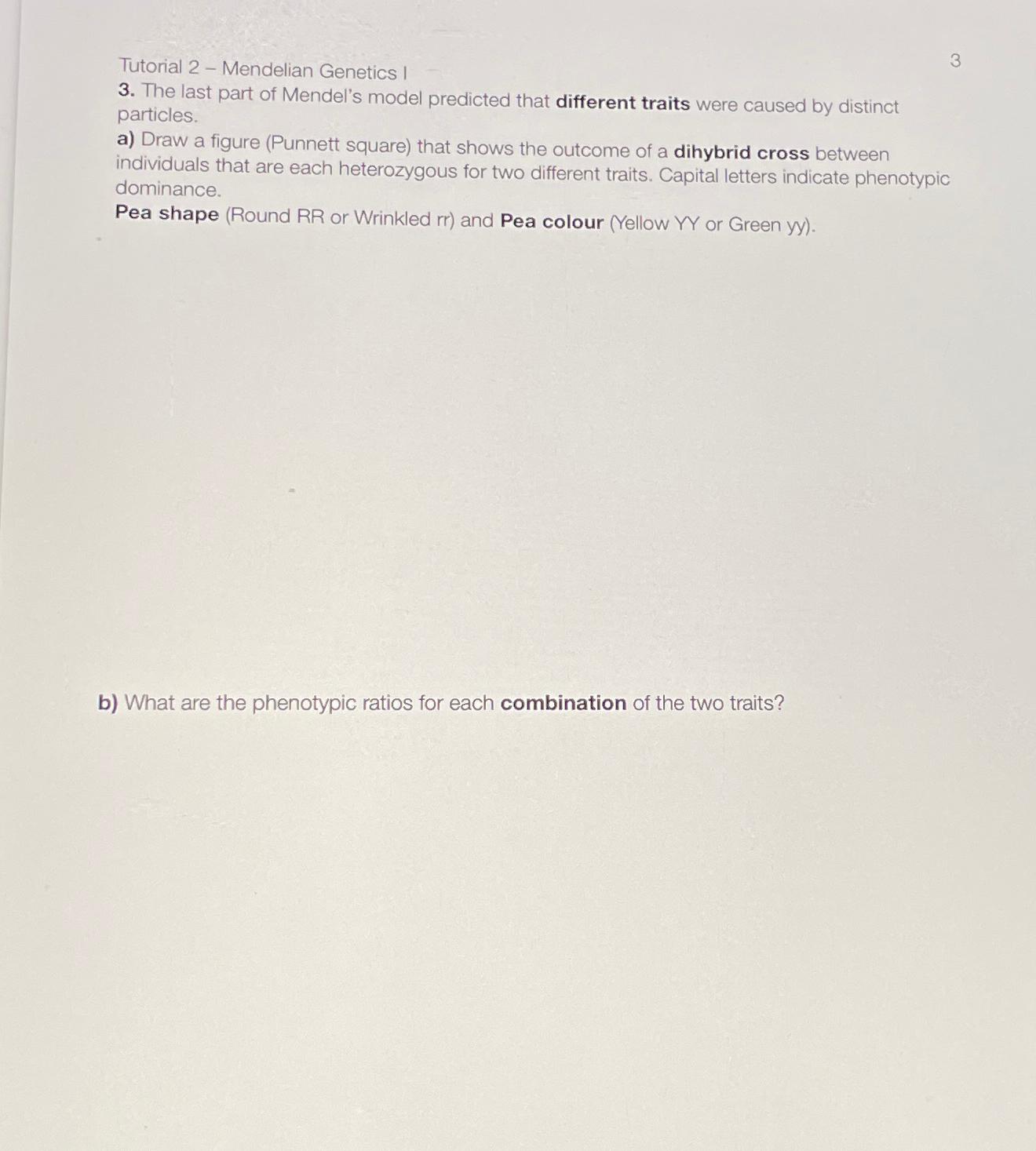 Tutorial 2 – Mendelian Genetics I

3

3. The last part of Mendel's model predicted that different traits were caused by distinct particles.

a) Draw a figure (Punnett square) that shows the outcome of a dihybrid cross between individuals that are each heterozygous for two different traits. Capital letters indicate phenotypic dominance.

Pea shape (Round RR or Wrinkled rr) and Pea colour (Yellow YY or Green yy).

b) What are the phenotypic ratios for each combination of the two traits?